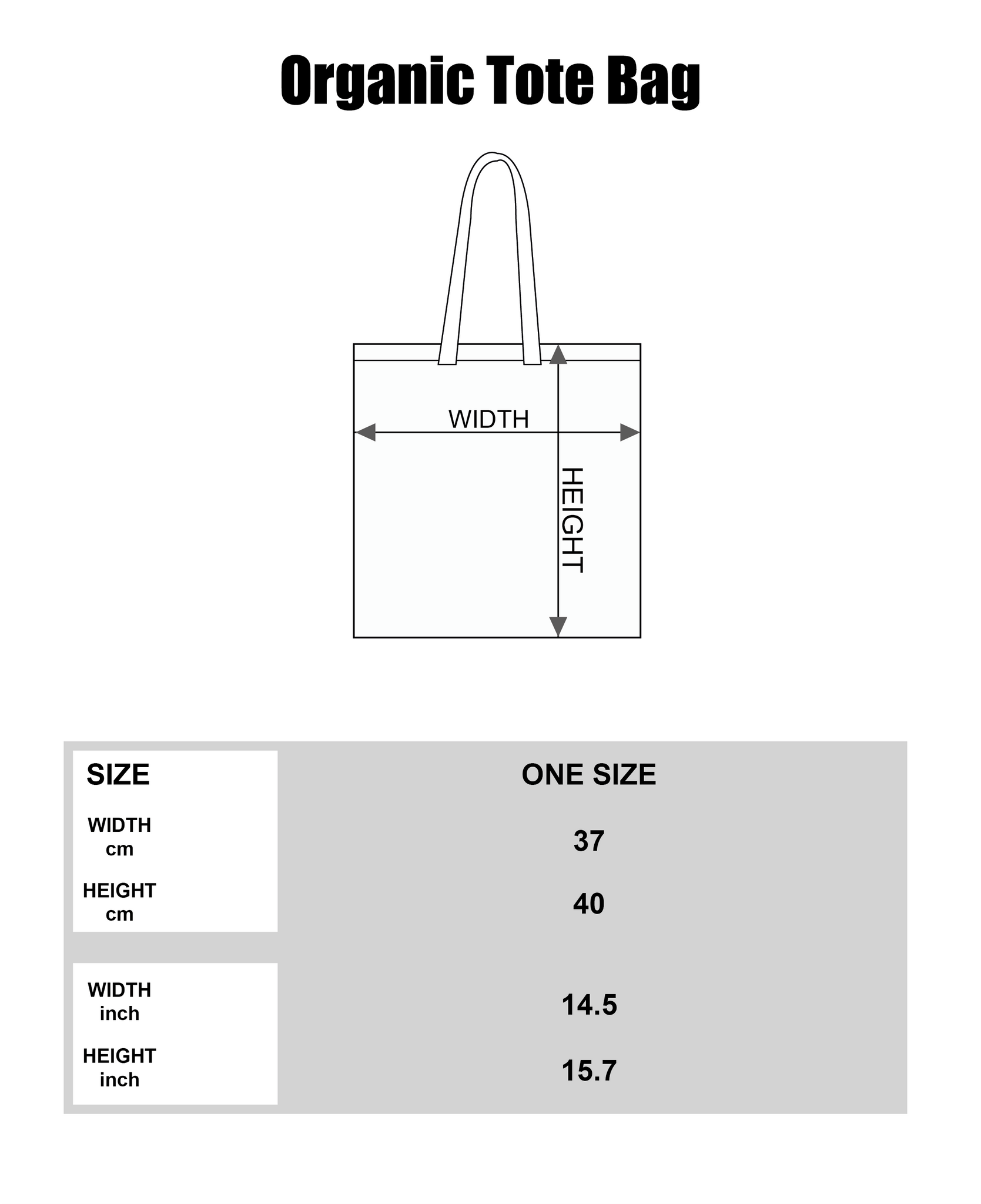 Organic Tote Bag

WIDTH

HEIGHT

| SIZE | ONE SIZE |
|---|---|
| WIDTH cm | 37 |
| HEIGHT cm | 40 |
| WIDTH inch | 14.5 |
| HEIGHT inch | 15.7 |